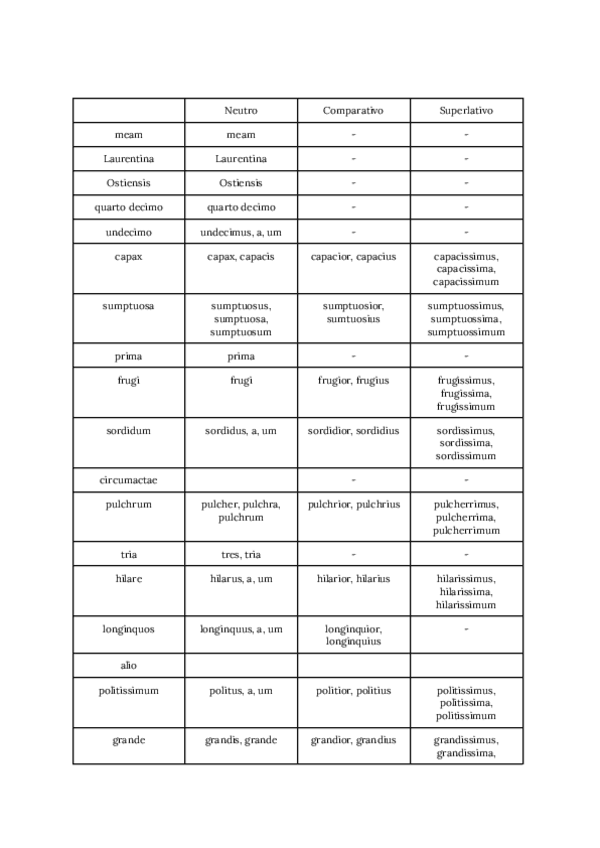 | | Neutro | Comparativo | Superlativo |
|---|---|---|---|
| meam | meam | - | - |
| Laurentina | Laurentina | - | - |
| Ostiensis | Ostiensis | - | - |
| quarto decimo | quarto decimo | - | - |
| undecimo | undecimus, a, um | - | - |
| capax | capax, capacis | capacior, capacius | capacissimus, capacissima, capacissimum |
| sumptuosa | sumptuosus, sumptuosa, sumptuosum | sumptuosior, sumtuosius | sumptuossimus, sumptuossima, sumptuossimum |
| prima | prima | - | - |
| frugi | frugi | frugior, frugius | frugissimus, frugissima, frugissimum |
| sordidum | sordidus, a, um | sordidior, sordidius | sordissimus, sordissima, sordissimum |
| circumactae | | - | - |
| pulchrum | pulcher, pulchra, pulchrum | pulchrior, pulchrius | pulcherrimus, pulcherrima, pulcherrimum |
| tria | tres, tria | - | - |
| hilare | hilarus, a, um | hilarior, hilarius | hilarissimus, hilarissima, hilarissimum |
| longinquos | longinquus, a, um | longinquior, longinquius | - |
| alio | | | |
| politissimum | politus, a, um | politior, politius | politissimus, politissima, politissimum |
| grande | grandis, grande | grandior, grandius | grandissimus, grandissima, |